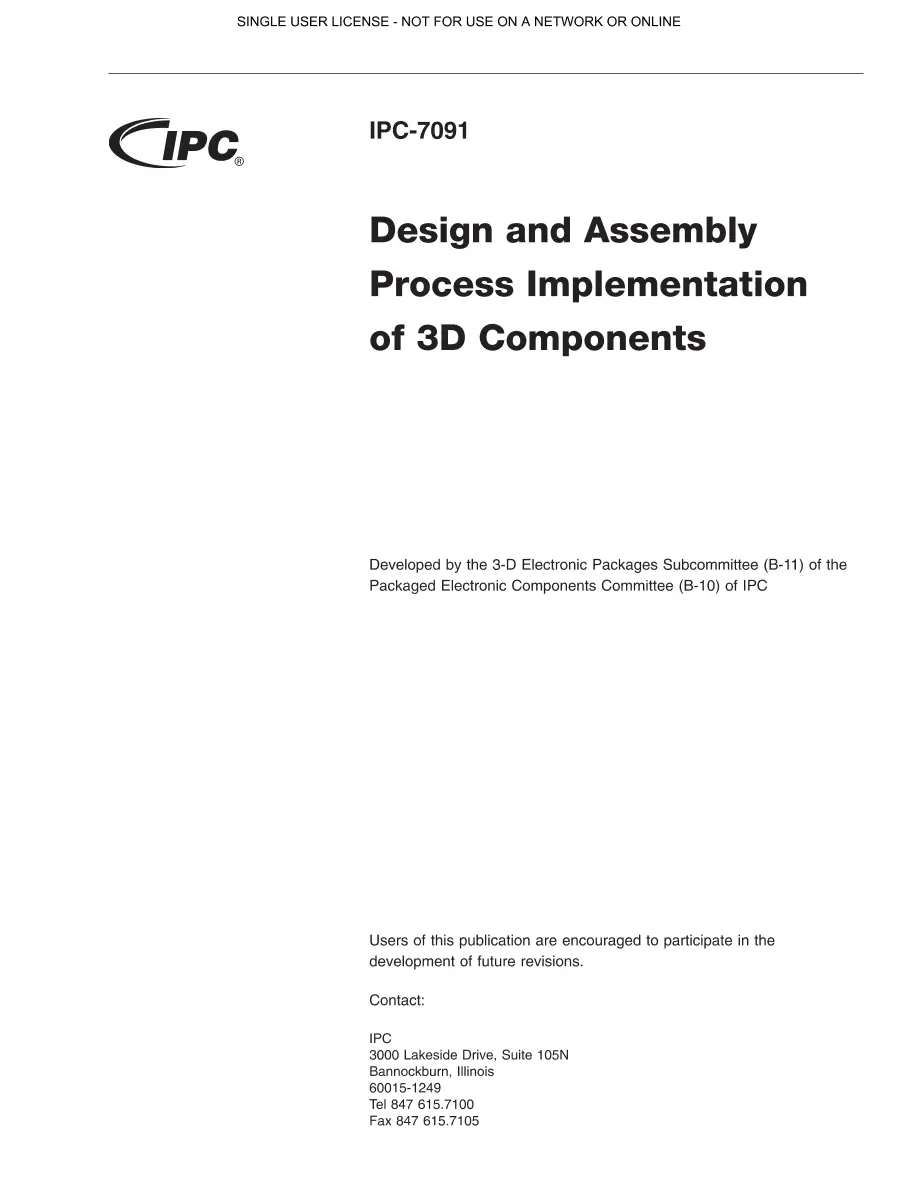 SINGLE USER LICENSE - NOT FOR USE ON A NETWORK OR ONLINE

IPC®

IPC-7091

Design and Assembly Process Implementation of 3D Components

Developed by the 3-D Electronic Packages Subcommittee (B-11) of the Packaged Electronic Components Committee (B-10) of IPC

Users of this publication are encouraged to participate in the development of future revisions.

Contact:

IPC
3000 Lakeside Drive, Suite 105N
Bannockburn, Illinois
60015-1249
Tel 847 615.7100
Fax 847 615.7105